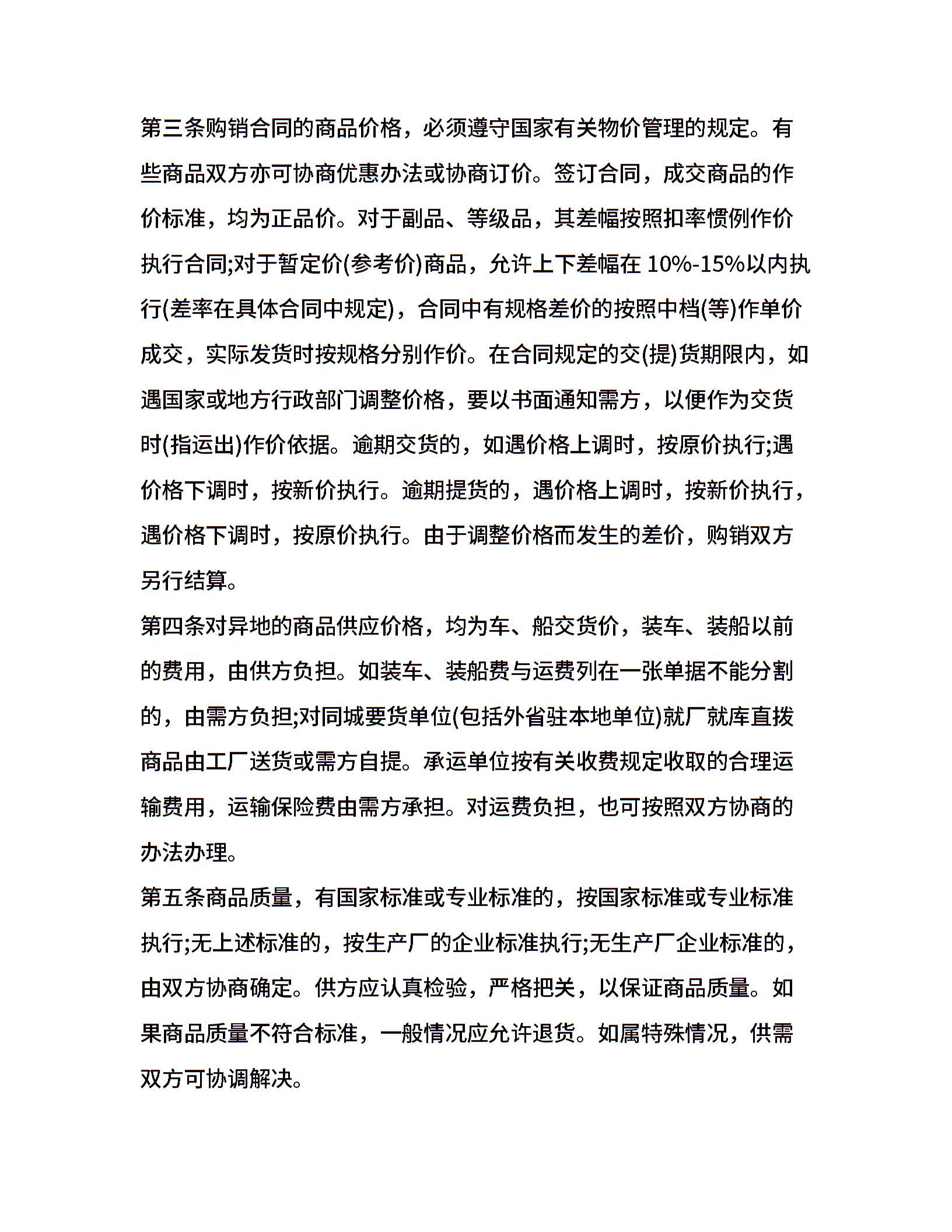 第三条购销合同的商品价格，必须遵守国家有关物价管理的规定。有些商品双方亦可协商优惠办法或协商订价。签订合同，成交商品的作价标准，均为正品价。对于副品、等级品，其差幅按照扣率惯例作价执行合同;对于暂定价(参考价)商品，允许上下差幅在 10%-15%以内执行(差率在具体合同中规定)，合同中有规格差价的按照中档(等)作单价成交，实际发货时按规格分别作价。在合同规定的交(提)货期限内，如遇国家或地方行政部门调整价格，要以书面通知需方，以便作为交货时(指运出)作价依据。逾期交货的，如遇价格上调时，按原价执行;遇价格下调时，按新价执行。逾期提货的，遇价格上调时，按新价执行，遇价格下调时，按原价执行。由于调整价格而发生的差价，购销双方另行结算。

第四条对异地的商品供应价格，均为车、船交货价，装车、装船以前的费用，由供方负担。如装车、装船费与运费列在一张单据不能分割的，由需方负担;对同城要货单位(包括外省驻本地单位)就厂就库直拨商品由工厂送货或需方自提。承运单位按有关收费规定收取的合理运输费用，运输保险费由需方承担。对运费负担，也可按照双方协商的办法办理。

第五条商品质量，有国家标准或专业标准的，按国家标准或专业标准执行;无上述标准的，按生产厂的企业标准执行;无生产厂企业标准的，由双方协商确定。供方应认真检验，严格把关，以保证商品质量。如果商品质量不符合标准，一般情况应允许退货。如属特殊情况，供需双方可协调解决。